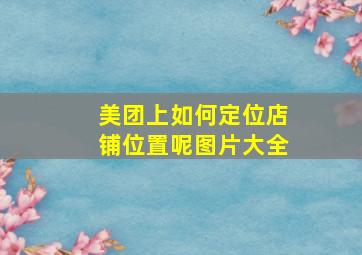 美团上如何定位店铺位置呢图片大全